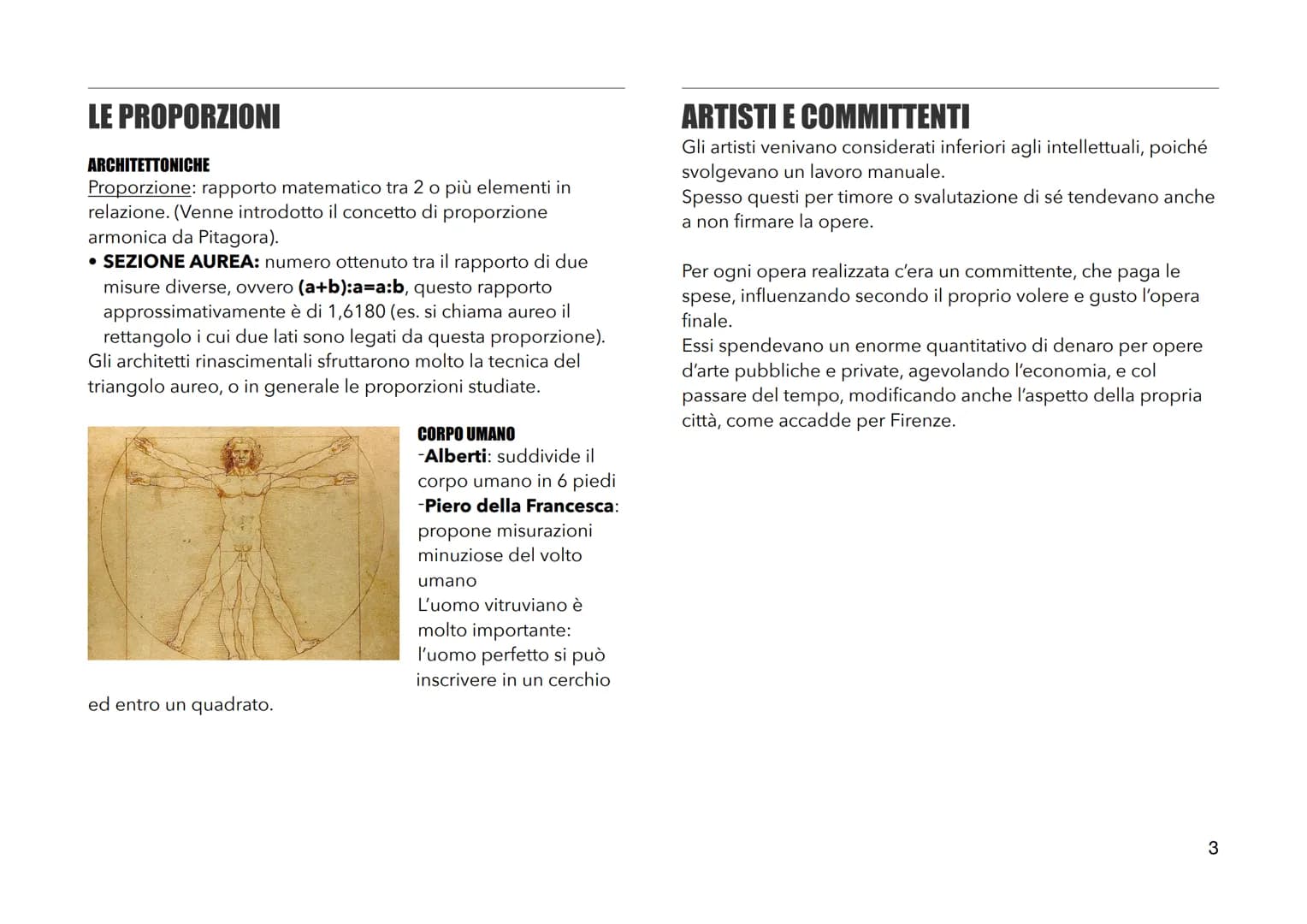 LE PROPORZIONI

ARCHITETTONICHE
Proporzione: rapporto matematico tra 2 o più elementi in relazione. (Venne introdotto il concetto di proporzione armonica da Pitagora).
• SEZIONE AUREA: numero ottenuto tra il rapporto di due misure diverse, ovvero (a+b):a=a:b, questo rapporto approssimativamente è di 1,6180 (es. si chiama aureo il rettangolo i cui due lati sono legati da questa proporzione).
Gli architetti rinascimentali sfruttarono molto la tecnica del triangolo aureo, o in generale le proporzioni studiate.

CORPO UMANO
-Alberti: suddivide il corpo umano in 6 piedi
-Piero della Francesca: propone misurazioni minuziose del volto umano
L'uomo vitruviano è molto importante: l'uomo perfetto si può inscrivere in un cerchio ed entro un quadrato.

ARTISTI E COMMITTENTI
Gli artisti venivano considerati inferiori agli intellettuali, poiché svolgevano un lavoro manuale.
Spesso questi per timore o svalutazione di sé tendevano anche a non firmare la opere.

Per ogni opera realizzata c'era un committente, che paga le spese, influenzando secondo il proprio volere e gusto l'opera finale.
Essi spendevano un enorme quantitativo di denaro per opere d'arte pubbliche e private, agevolando l'economia, e col passare del tempo, modificando anche l'aspetto della propria città, come accadde per Firenze.

3